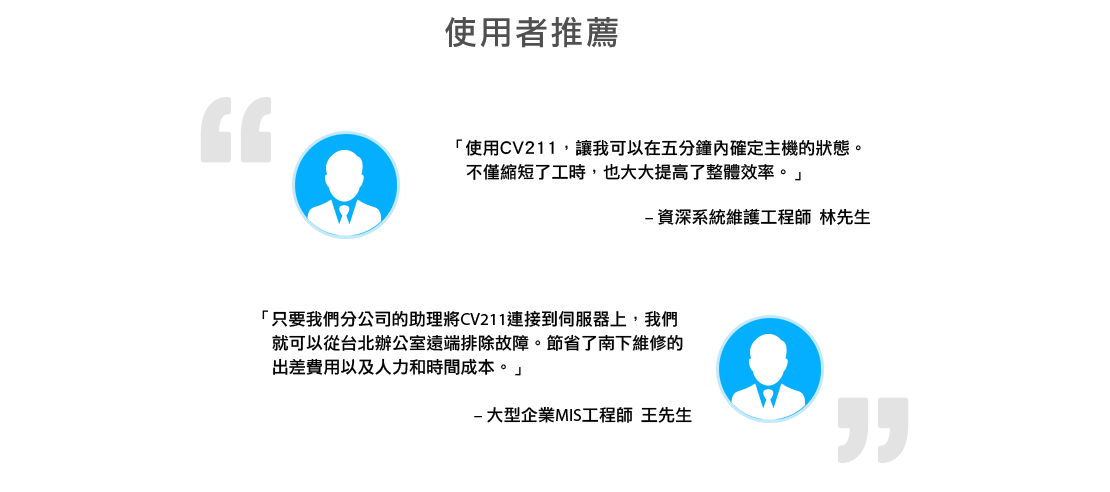 使用者推薦

「使用CV211，讓我可以在五分鐘內確定主機的狀態。不僅縮短了工時，也大大提高了整體效率。」

– 資深系統維護工程師 林先生

「只要我們分公司的助理將CV211連接到伺服器上，我們就可以從台北辦公室遠端排除故障。節省了南下維修的出差費用以及人力和時間成本。」

– 大型企業MIS工程師 王先生